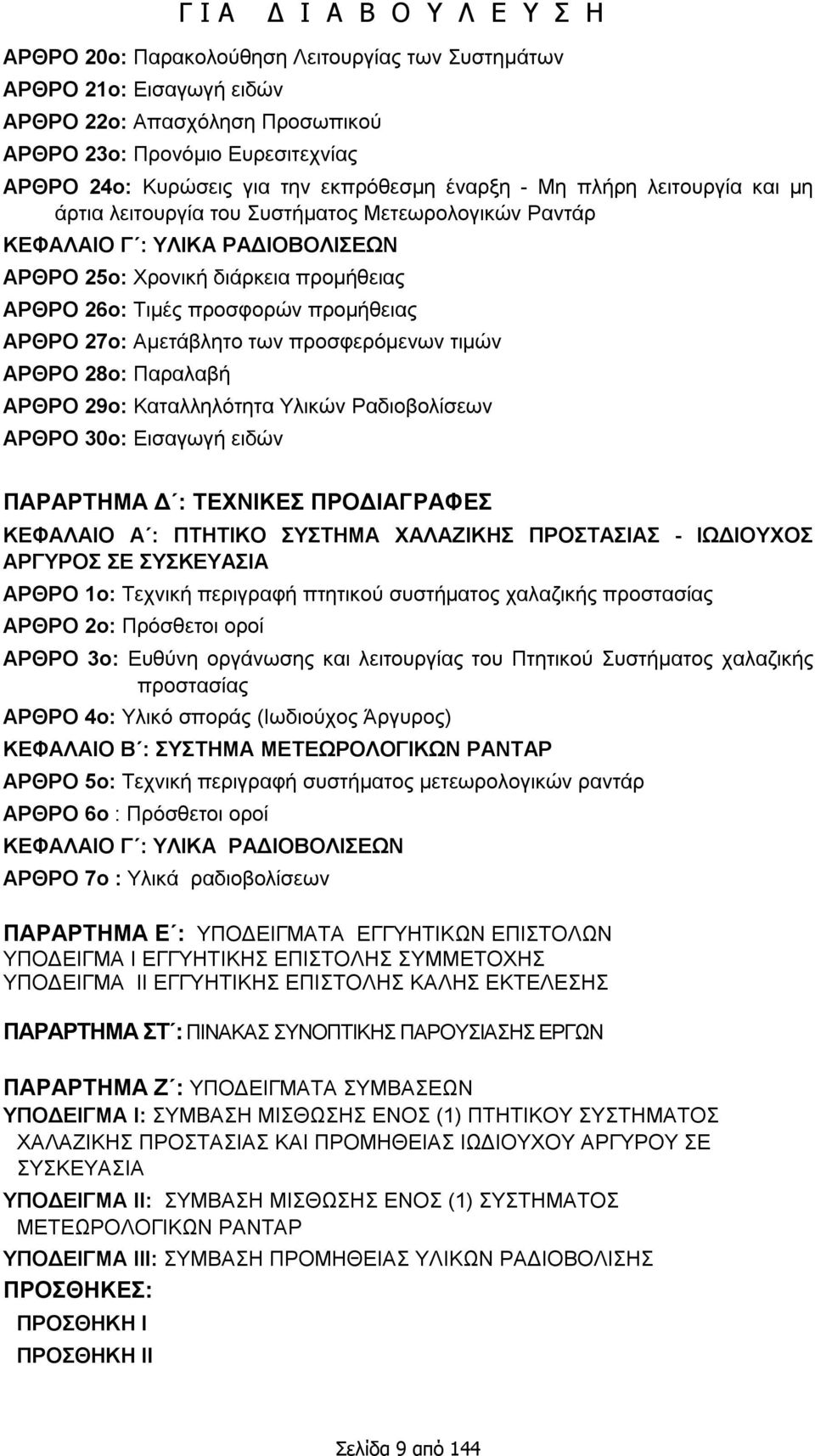 Γ Ι Α   Δ Ι Α Β Ο Υ Λ Ε Υ Σ Η

ΑΡΘΡΟ 20ο: Παρακολούθηση Λειτουργίας των Συστημάτων
ΑΡΘΡΟ 21ο: Εισαγωγή ειδών
ΑΡΘΡΟ 22ο: Απασχόληση Προσωπικού
ΑΡΘΡΟ 23ο: Προνόμιο Ευρεσιτεχνίας
ΑΡΘΡΟ 24ο: Κυρώσεις για την εκπρόθεσμη έναρξη - Μη πλήρη λειτουργία και μη άρτια λειτουργία του Συστήματος Μετεωρολογικών Ραντάρ
ΚΕΦΑΛΑΙΟ Γ΄: ΥΛΙΚΑ ΡΑΔΙΟΒΟΛΙΣΕΩΝ
ΑΡΘΡΟ 25ο: Χρονική διάρκεια προμήθειας
ΑΡΘΡΟ 26ο: Τιμές προσφορών προμήθειας
ΑΡΘΡΟ 27ο: Αμετάβλητο των προσφερόμενων τιμών
ΑΡΘΡΟ 28ο: Παραλαβή
ΑΡΘΡΟ 29ο: Καταλληλότητα Υλικών Ραδιοβολίσεων
ΑΡΘΡΟ 30ο: Εισαγωγή ειδών

ΠΑΡΑΡΤΗΜΑ Δ΄: ΤΕΧΝΙΚΕΣ ΠΡΟΔΙΑΓΡΑΦΕΣ
ΚΕΦΑΛΑΙΟ Α΄: ΠΤΗΤΙΚΟ ΣΥΣΤΗΜΑ ΧΑΛΑΖΙΚΗΣ ΠΡΟΣΤΑΣΙΑΣ - ΙΩΔΙΟΥΧΟΣ ΑΡΓΥΡΟΣ ΣΕ ΣΥΣΚΕΥΑΣΙΑ
ΑΡΘΡΟ 1ο: Τεχνική περιγραφή πτητικού συστήματος χαλαζικής προστασίας
ΑΡΘΡΟ 2ο: Πρόσθετοι οροί
ΑΡΘΡΟ 3ο: Ευθύνη οργάνωσης και λειτουργίας του Πτητικού Συστήματος χαλαζικής προστασίας
ΑΡΘΡΟ 4ο: Υλικό σποράς (Ιωδιούχος Άργυρος)
ΚΕΦΑΛΑΙΟ Β΄: ΣΥΣΤΗΜΑ ΜΕΤΕΩΡΟΛΟΓΙΚΩΝ ΡΑΝΤΑΡ
ΑΡΘΡΟ 5ο: Τεχνική περιγραφή συστήματος μετεωρολογικών ραντάρ
ΑΡΘΡΟ 6ο : Πρόσθετοι οροί
ΚΕΦΑΛΑΙΟ Γ΄: ΥΛΙΚΑ ΡΑΔΙΟΒΟΛΙΣΕΩΝ
ΑΡΘΡΟ 7ο : Υλικά ραδιοβολίσεων

ΠΑΡΑΡΤΗΜΑ Ε΄: ΥΠΟΔΕΙΓΜΑΤΑ ΕΓΓΥΗΤΙΚΩΝ ΕΠΙΣΤΟΛΩΝ
ΥΠΟΔΕΙΓΜΑ Ι ΕΓΓΥΗΤΙΚΗΣ ΕΠΙΣΤΟΛΗΣ ΣΥΜΜΕΤΟΧΗΣ
ΥΠΟΔΕΙΓΜΑ ΙΙ ΕΓΓΥΗΤΙΚΗΣ ΕΠΙΣΤΟΛΗΣ ΚΑΛΗΣ ΕΚΤΕΛΕΣΗΣ

ΠΑΡΑΡΤΗΜΑ ΣΤ΄: ΠΙΝΑΚΑΣ ΣΥΝΟΠΤΙΚΗΣ ΠΑΡΟΥΣΙΑΣΗΣ ΕΡΓΩΝ

ΠΑΡΑΡΤΗΜΑ Ζ΄: ΥΠΟΔΕΙΓΜΑΤΑ ΣΥΜΒΑΣΕΩΝ
ΥΠΟΔΕΙΓΜΑ Ι: ΣΥΜΒΑΣΗ ΜΙΣΘΩΣΗΣ ΕΝΟΣ (1) ΠΤΗΤΙΚΟΥ ΣΥΣΤΗΜΑΤΟΣ ΧΑΛΑΖΙΚΗΣ ΠΡΟΣΤΑΣΙΑΣ ΚΑΙ ΠΡΟΜΗΘΕΙΑΣ ΙΩΔΙΟΥΧΟΥ ΑΡΓΥΡΟΥ ΣΕ ΣΥΣΚΕΥΑΣΙΑ
ΥΠΟΔΕΙΓΜΑ ΙΙ: ΣΥΜΒΑΣΗ ΜΙΣΘΩΣΗΣ ΕΝΟΣ (1) ΣΥΣΤΗΜΑΤΟΣ ΜΕΤΕΩΡΟΛΟΓΙΚΩΝ ΡΑΝΤΑΡ
ΥΠΟΔΕΙΓΜΑ ΙΙΙ: ΣΥΜΒΑΣΗ ΠΡΟΜΗΘΕΙΑΣ ΥΛΙΚΩΝ ΡΑΔΙΟΒΟΛΙΣΗΣ
ΠΡΟΣΘΗΚΕΣ:
ΠΡΟΣΘΗΚΗ Ι
ΠΡΟΣΘΗΚΗ ΙΙ

Σελίδα 9 από 144